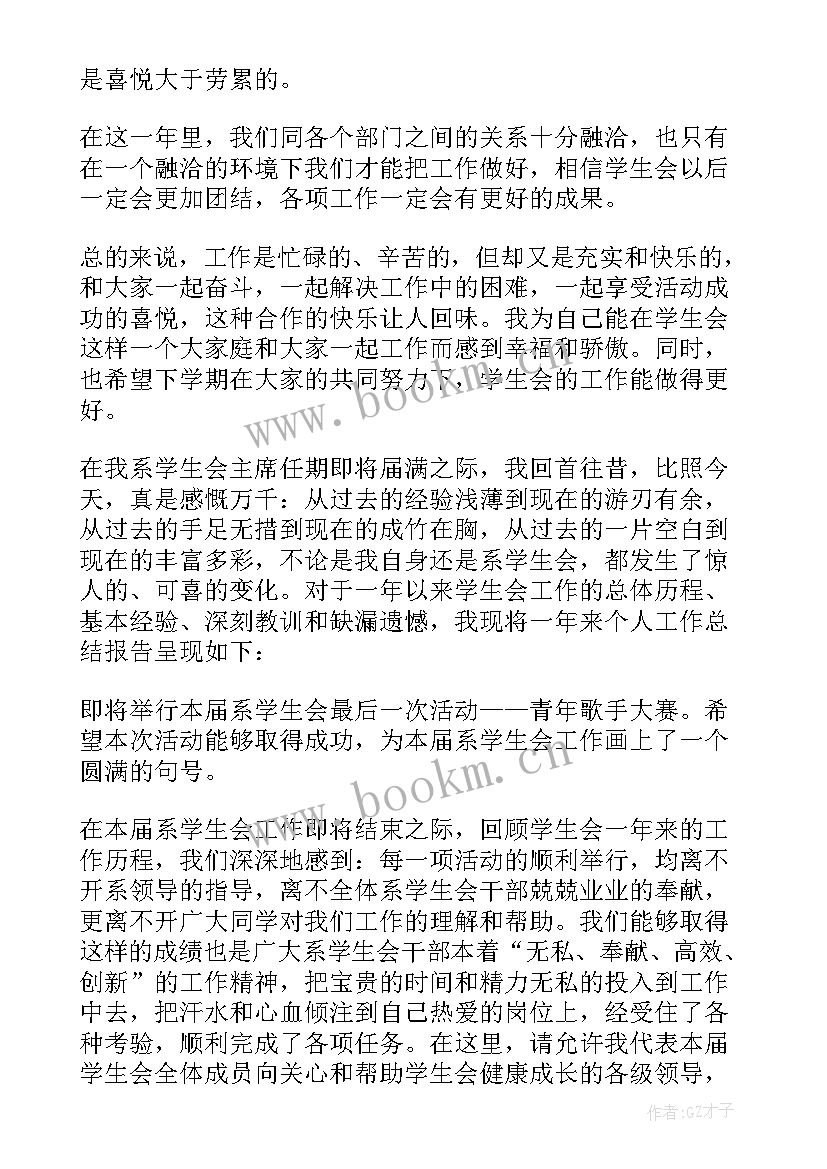 是喜悦大于劳累的。

在这一年里，我们同各个部门之间的关系十分融洽，也只有在一个融洽的环境下我们才能把工作做好，相信学生会以后一定会更加团结，各项工作一定会有更好的成果。

总的来说，工作是忙碌的、辛苦的，但却又是充实和快乐的，和大家一起奋斗，一起解决工作中的困难，一起享受活动成功的喜悦，这种合作的快乐让人回味。我为自己能在学生会这样一个大家庭和大家一起工作而感到幸福和骄傲。同时，也希望下学期在大家的共同努力下，学生会的工作能做得更好。

在我系学生会主席任期即将届满之际，我回首往昔，比照今天，真是感慨万千：从过去的经验浅薄到现在的游刃有余，从过去的手足无措到现在的成竹在胸，从过去的一片空白到现在的丰富多彩，不论是我自身还是系学生会，都发生了惊人的、可喜的变化。对于一年以来学生会工作的总体历程、基本经验、深刻教训和缺漏遗憾，我现将一年来个人工作总结报告呈现如下：

即将举行本届系学生会最后一次活动——青年歌手大赛。希望本次活动能够取得成功，为本届系学生会工作画上了一个圆满的句号。

在本届系学生会工作即将结束之际，回顾学生会一年来的工作历程，我们深深地感到：每一项活动的顺利举行，均离不开系领导的指导，离不全体系学生会干部兢兢业业的奉献，更离不开广大同学对我们工作的理解和帮助。我们能够取得这样的成绩也是广大系学生会干部本着“无私、奉献、高效、创新”的工作精神，把宝贵的时间和精力无私的投入到工作中去，把汗水和心血倾注到自己热爱的岗位上，经受住了各种考验，顺利完成了各项任务。在这里，请允许我代表本届学生会全体成员向关心和帮助学生会健康成长的各级领导，

www.bookm.cn

www.bookm.cn

作者:GZ才子